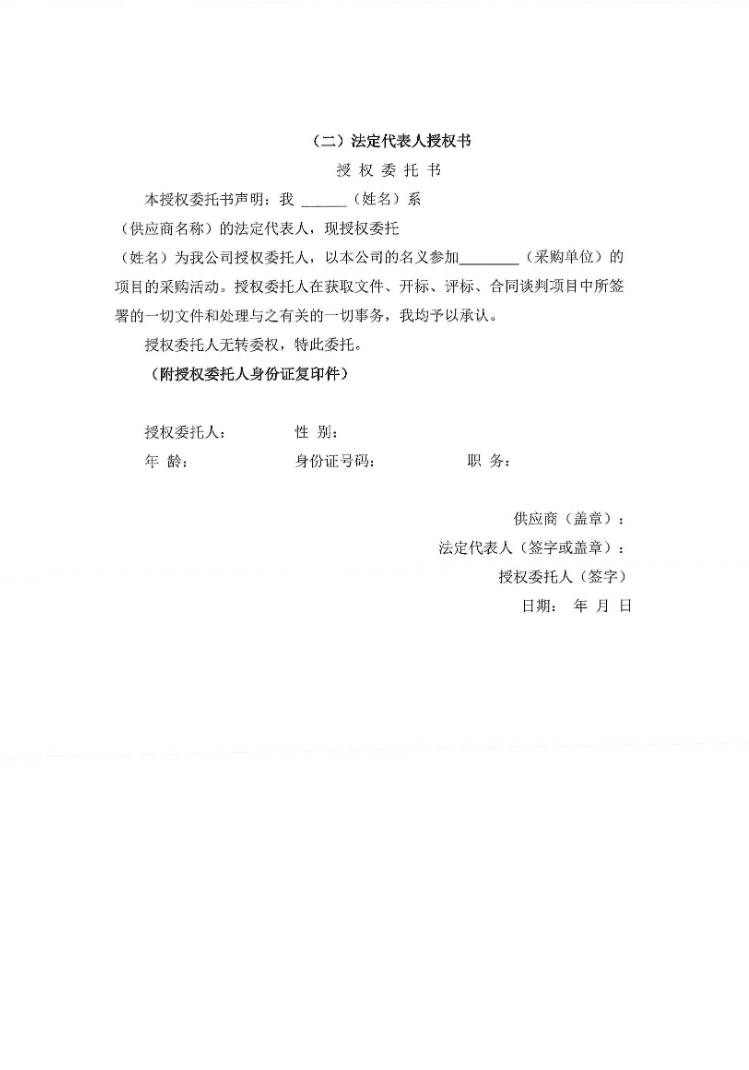 （二）法定代表人授权书

授 权 委 托 书

本授权委托书声明：我 ______（姓名）系

（供应商名称）的法定代表人，现授权委托

（姓名）为我公司授权委托人，以本公司的名义参加________（采购单位）的项目的采购活动。授权委托人在获取文件、开标、评标、合同谈判项目中所签署的一切文件和处理与之有关的一切事务，我均予以承认。

授权委托人无转委权，特此委托。

（附授权委托人身份证复印件）

授权委托人： 性 别：

年 龄： 身份证号码： 职 务：

供应商（盖章）：

法定代表人（签字或盖章）：

授权委托人（签字）

日期： 年 月 日